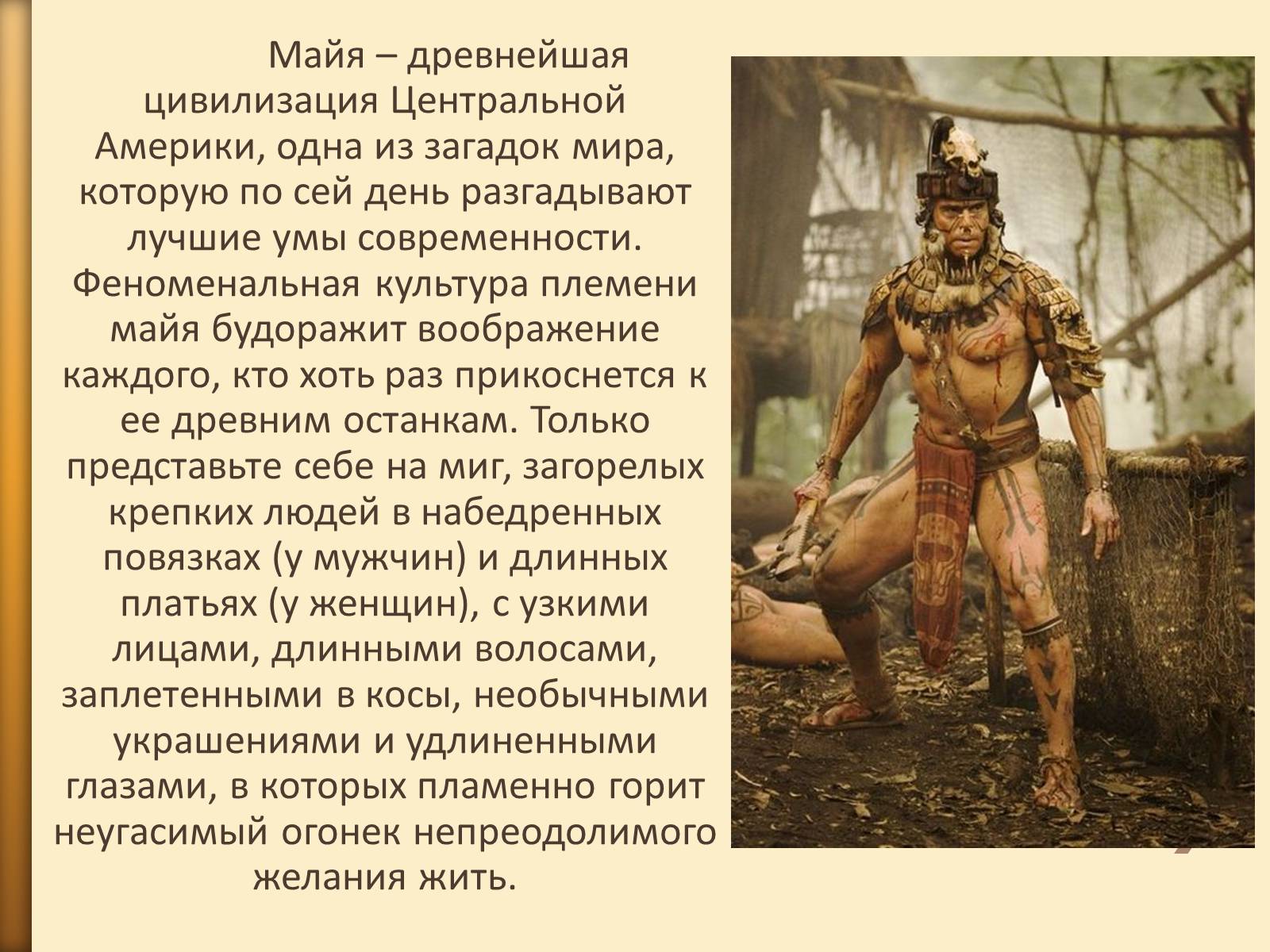 Майя – древнейшая цивилизация Центральной Америки, одна из загадок мира, которую по сей день разгадывают лучшие умы современности. Феноменальная культура племени майя будоражит воображение каждого, кто хоть раз прикоснется к ее древним останкам. Только представьте себе на миг, загорелых крепких людей в набедренных повязках (у мужчин) и длинных платьях (у женщин), с узкими лицами, длинными волосами, заплетенными в косы, необычными украшениями и удлиненными глазами, в которых пламенно горит неугасимый огонек непреодолимого желания жить.